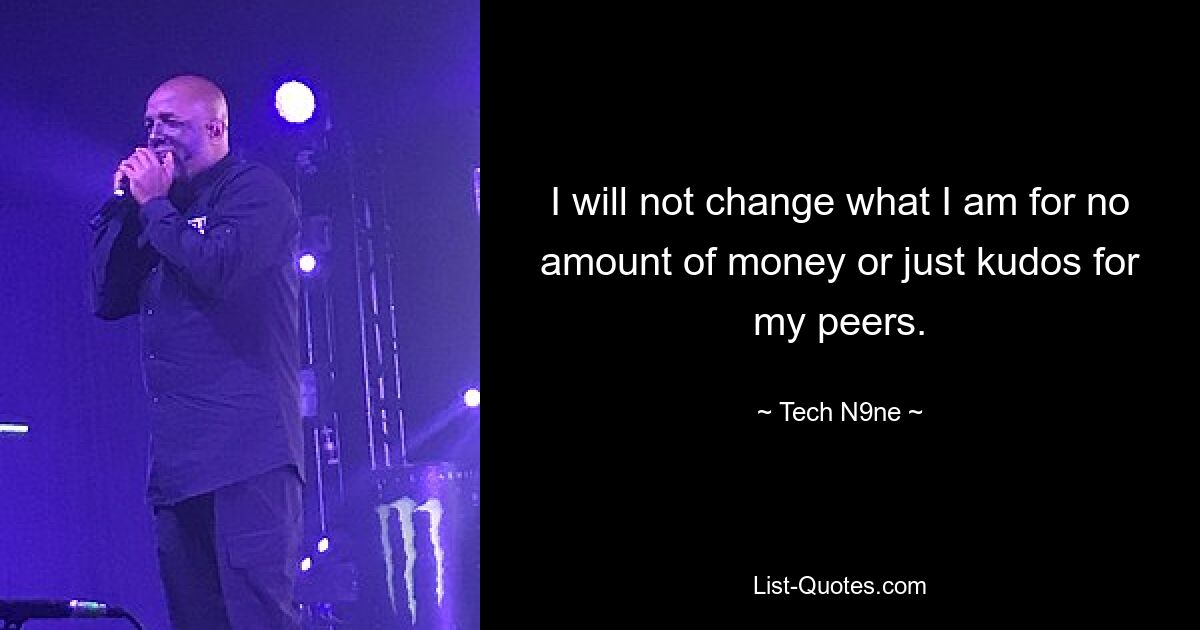 I will not change what I am for no amount of money or just kudos for my peers.

~ Tech N9ne ~

List-Quotes.com